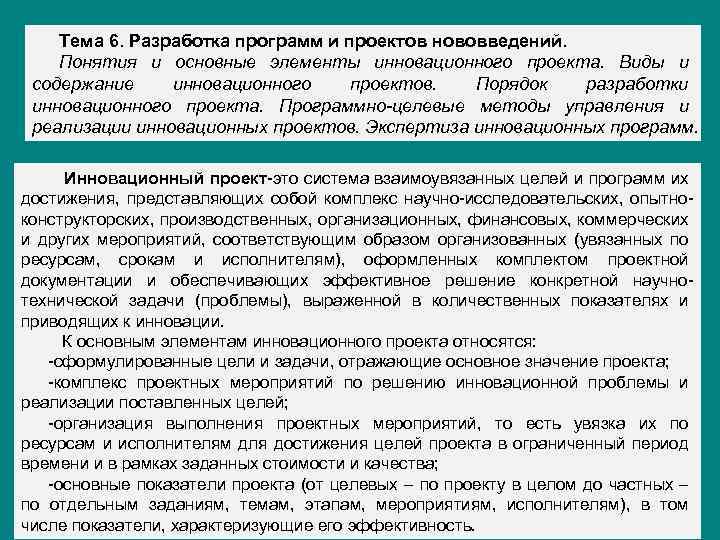 Тема 6. Разработка программ и проектов нововведений.
Понятия и основные элементы инновационного проекта. Виды и содержание инновационного проектов. Порядок разработки инновационного проекта. Программно-целевые методы управления и реализации инновационных проектов. Экспертиза инновационных программ.

Инновационный проект-это система взаимоувязанных целей и программ их достижения, представляющих собой комплекс научно-исследовательских, опытно-конструкторских, производственных, организационных, финансовых, коммерческих и других мероприятий, соответствующим образом организованных (увязанных по ресурсам, срокам и исполнителям), оформленных комплектом проектной документации и обеспечивающих эффективное решение конкретной научно-технической задачи (проблемы), выраженной в количественных показателях и приводящих к инновации.

К основным элементам инновационного проекта относятся:
-сформулированные цели и задачи, отражающие основное значение проекта;
-комплекс проектных мероприятий по решению инновационной проблемы и реализации поставленных целей;
-организация выполнения проектных мероприятий, то есть увязка их по ресурсам и исполнителям для достижения целей проекта в ограниченный период времени и в рамках заданных стоимости и качества;
-основные показатели проекта (от целевых – по проекту в целом до частных – по отдельным заданиям, темам, этапам, мероприятиям, исполнителям), в том числе показатели, характеризующие его эффективность.